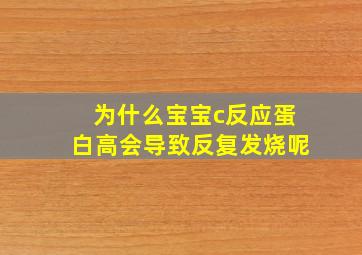 为什么宝宝c反应蛋白高会导致反复发烧呢